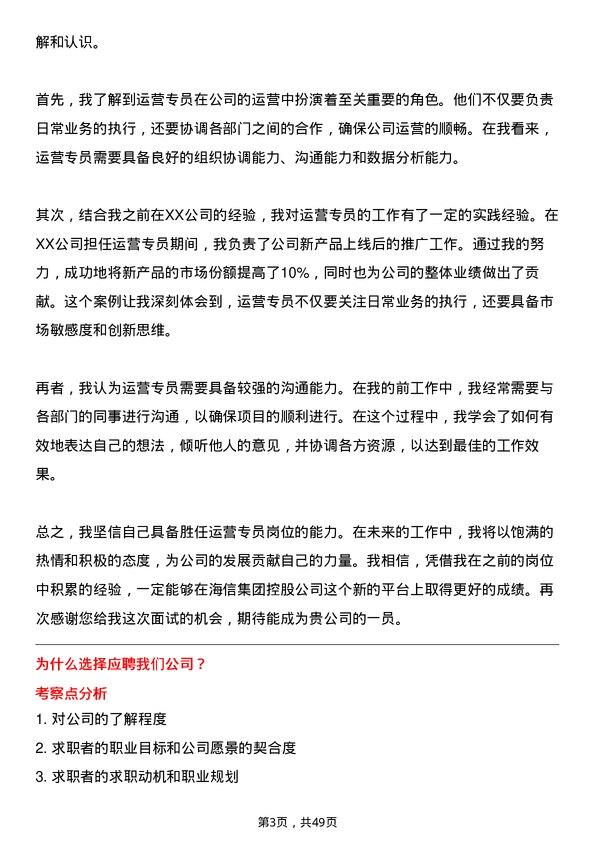 解和认识。

首先，我了解到运营专员在公司的运营中扮演着至关重要的角色。他们不仅要负责日常业务的执行，还要协调各部门之间的合作，确保公司运营的顺畅。在我看来，运营专员需要具备良好的组织协调能力、沟通能力和数据分析能力。

其次，结合我之前在XX公司的经验，我对运营专员的工作有了一定的实践经验。在XX公司担任运营专员期间，我负责了公司新产品上线后的推广工作。通过我的努力，成功地将新产品的市场份额提高了10%，同时也为公司的整体业绩做出了贡献。这个案例让我深刻体会到，运营专员不仅要关注日常业务的执行，还要具备市场敏感度和创新思维。

再者，我认为运营专员需要具备较强的沟通能力。在我的前工作中，我经常需要与各部门的同事进行沟通，以确保项目的顺利进行。在这个过程中，我学会了如何有效地表达自己的想法，倾听他人的意见，并协调各方资源，以达到最佳的工作效果。

总之，我坚信自己具备胜任运营专员岗位的能力。在未来的工作中，我将以饱满的热情和积极的态度，为公司的发展贡献自己的力量。我相信，凭借我在之前的岗位中积累的经验，一定能够在海信集团控股公司这个新的平台上取得更好的成绩。再次感谢您给我这次面试的机会，期待能成为贵公司的一员。

为什么选择应聘我们公司？

考察点分析

1. 对公司的了解程度

2. 求职者的职业目标和公司愿景的契合度

3. 求职者的求职动机和职业规划

第3页，共49页